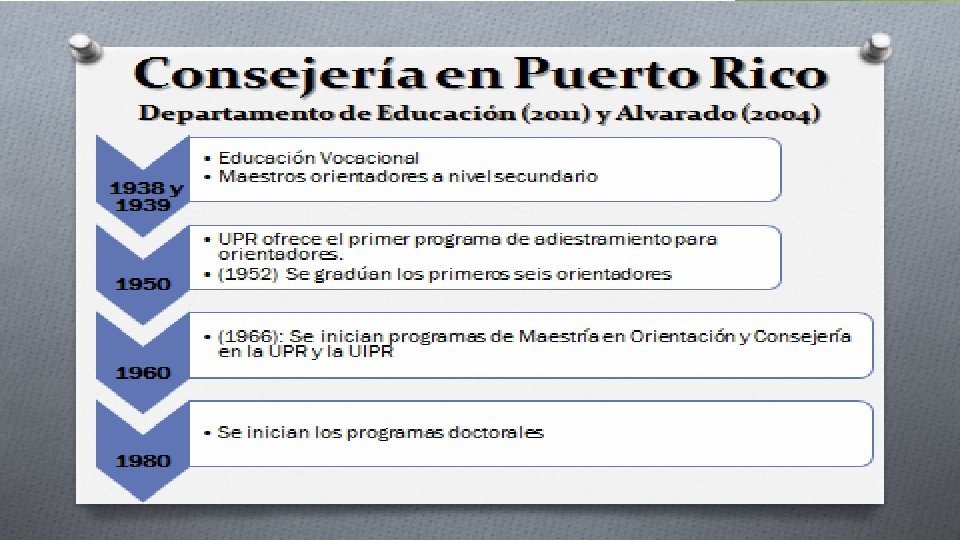 Consejería en Puerto Rico
Departamento de Educación (2011) y Alvarado (2004)

1938 y 1939

• Educación Vocacional
• Maestros orientadores a nivel secundario

1950

• UPR ofrece el primer programa de adiestramiento para orientadores.
• (1952) Se gradúan los primeros seis orientadores

1960

• (1966): Se inician programas de Maestría en Orientación y Consejería en la UPR y la UIPR

1980

• Se inician los programas doctorales